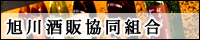 旭川酒販協同組合